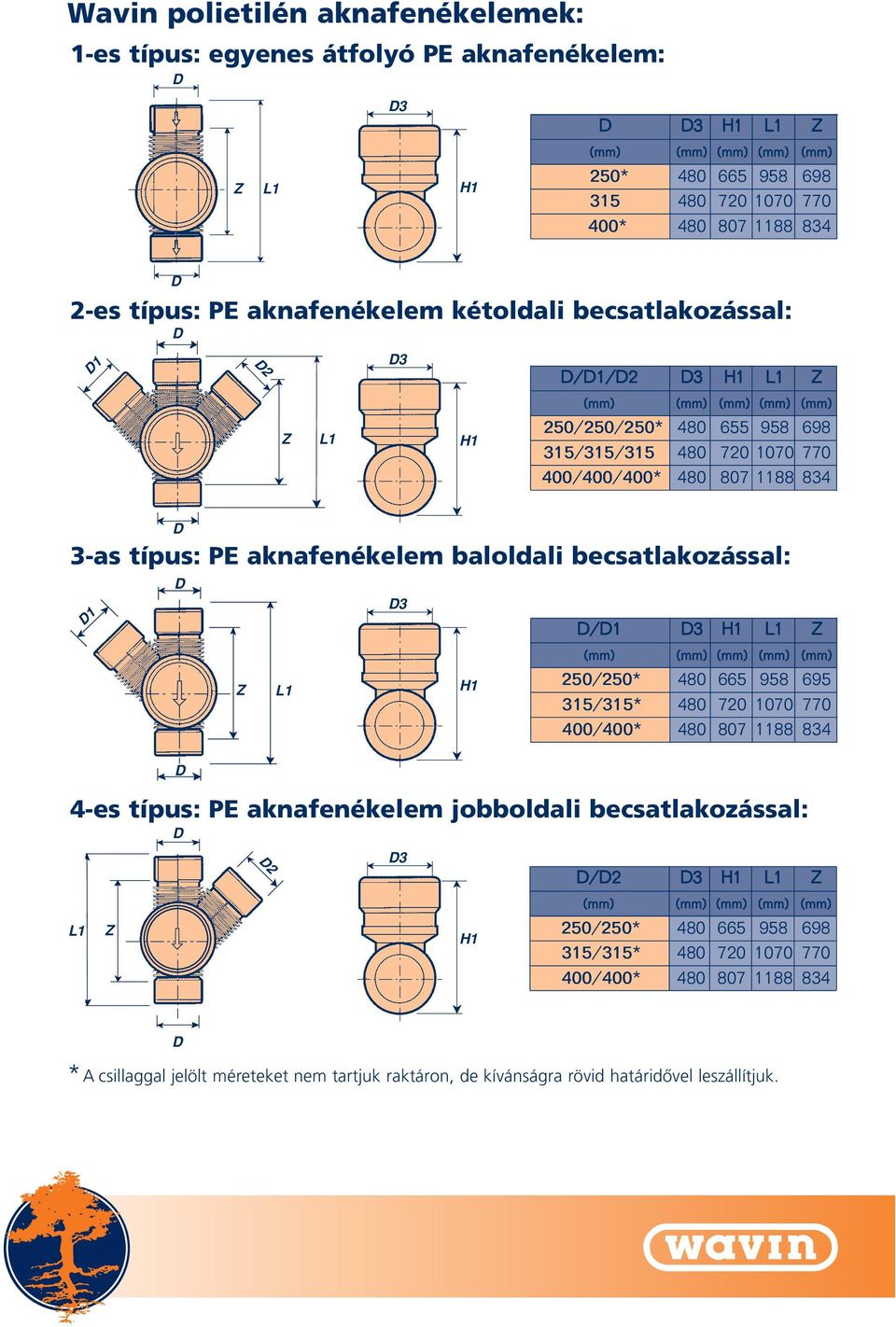 Wavin polietilén aknafenékelemek:

1-es típus: egyenes átfolyó PE aknafenékelem:

D

Z L1

D

D3

H1

| D | D3 | H1 | L1 | Z |
|---|---|---|---|---|
| (mm) | (mm) | (mm) | (mm) | (mm) |
| 250* | 480 | 665 | 958 | 698 |
| 315 | 480 | 720 | 1070 | 770 |
| 400* | 480 | 807 | 1188 | 834 |

2-es típus: PE aknafenékelem kétoldali becsatlakozással:

D

D1 D2

Z L1

D

D3

H1

| D/D1/D2 | D3 | H1 | L1 | Z |
|---|---|---|---|---|
| (mm) | (mm) | (mm) | (mm) | (mm) |
| 250/250/250* | 480 | 655 | 958 | 698 |
| 315/315/315 | 480 | 720 | 1070 | 770 |
| 400/400/400* | 480 | 807 | 1188 | 834 |

3-as típus: PE aknafenékelem baloldali becsatlakozással:

D

D1

Z L1

D

D3

H1

| D/D1 | D3 | H1 | L1 | Z |
|---|---|---|---|---|
| (mm) | (mm) | (mm) | (mm) | (mm) |
| 250/250* | 480 | 665 | 958 | 695 |
| 315/315* | 480 | 720 | 1070 | 770 |
| 400/400* | 480 | 807 | 1188 | 834 |

4-es típus: PE aknafenékelem jobboldali becsatlakozással:

D

D2

L1 Z

D

D3

H1

| D/D2 | D3 | H1 | L1 | Z |
|---|---|---|---|---|
| (mm) | (mm) | (mm) | (mm) | (mm) |
| 250/250* | 480 | 665 | 958 | 698 |
| 315/315* | 480 | 720 | 1070 | 770 |
| 400/400* | 480 | 807 | 1188 | 834 |

* A csillaggal jelölt méreteket nem tartjuk raktáron, de kívánságra rövid határidővel leszállítjuk.

wavin